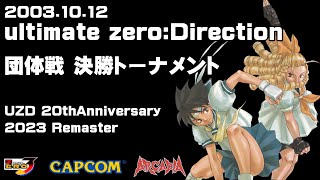 2003.10.12
ultimate zero:Direction
団体戦 決勝トーナメント

UZD 20thAnniversary
2023 Remaster

ZERO 3

CAPCOM

ARCADIA